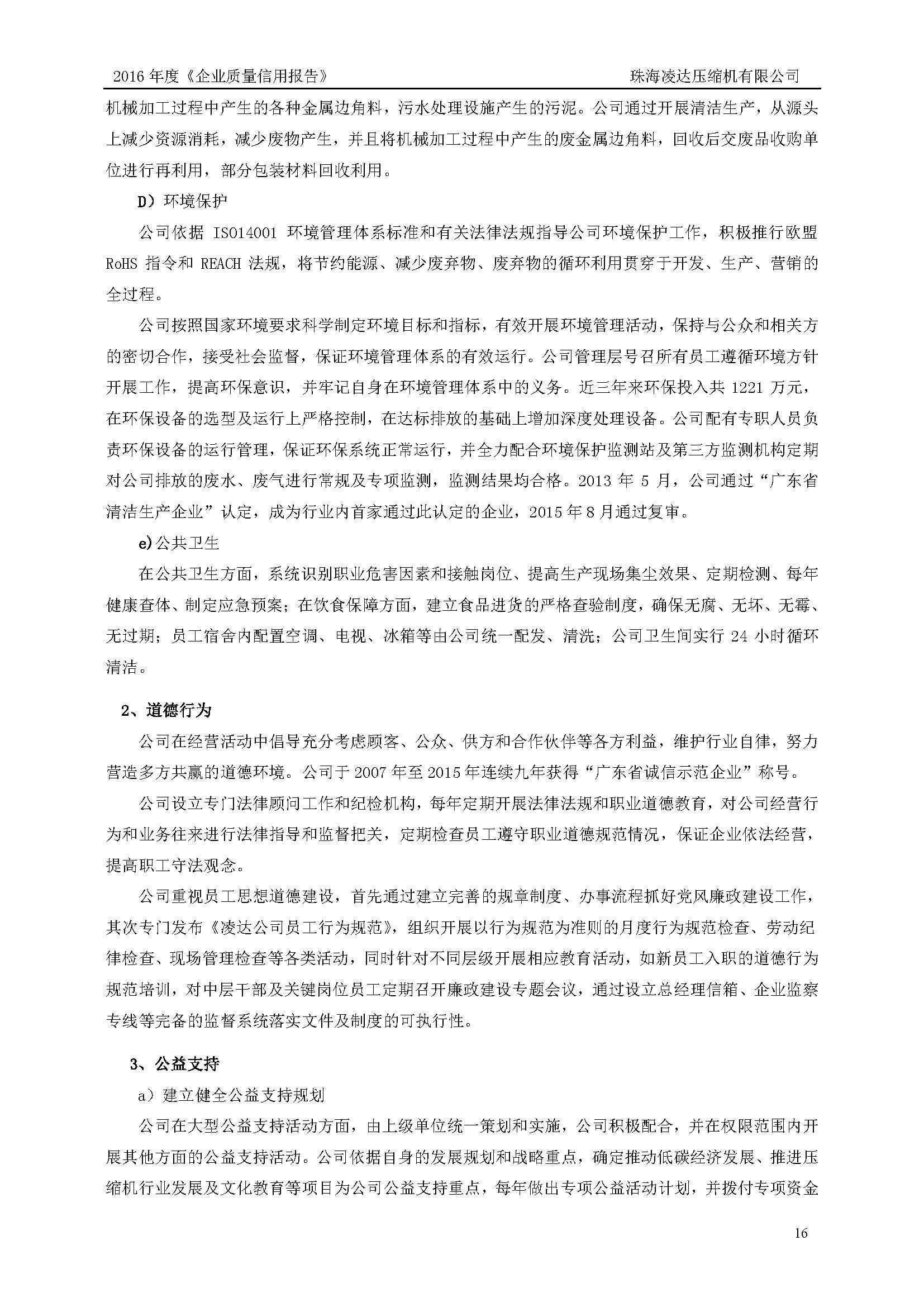 2016 年度《企业质量信用报告》

珠海凌达压缩机有限公司

机械加工过程中产生的各种金属边角料，污水处理设施产生的污泥。公司通过开展清洁生产，从源头上减少资源消耗，减少废物产生，并且将机械加工过程中产生的废金属边角料，回收后交废品收购单位进行再利用，部分包装材料回收利用。

D）环境保护

公司依据 ISO14001 环境管理体系标准和有关法律法规指导公司环境保护工作，积极推行欧盟 RoHS 指令和 REACH 法规，将节约能源、减少废弃物、废弃物的循环利用贯穿于开发、生产、营销的全过程。

公司按照国家环境要求科学制定环境目标和指标，有效开展环境管理活动，保持与公众和相关方的密切合作，接受社会监督，保证环境管理体系的有效运行。公司管理层号召所有员工遵循环境方针开展工作，提高环保意识，并牢记自身在环境管理体系中的义务。近三年来环保投入共 1221 万元，在环保设备的选型及运行上严格控制，在达标排放的基础上增加深度处理设备。公司配有专职人员负责环保设备的运行管理，保证环保系统正常运行，并全力配合环境保护监测站及第三方监测机构定期对公司排放的废水、废气进行常规及专项监测，监测结果均合格。2013 年 5 月，公司通过“广东省清洁生产企业”认定，成为行业内首家通过此认定的企业，2015 年 8 月通过复审。

e)公共卫生

在公共卫生方面，系统识别职业危害因素和接触岗位、提高生产现场集尘效果、定期检测、每年健康查体、制定应急预案；在饮食保障方面，建立食品进货的严格查验制度，确保无腐、无坏、无霉、无过期；员工宿舍内配置空调、电视、冰箱等由公司统一配发、清洗；公司卫生间实行 24 小时循环清洁。

2、道德行为

公司在经营活动中倡导充分考虑顾客、公众、供方和合作伙伴等各方利益，维护行业自律，努力营造多方共赢的道德环境。公司于 2007 年至 2015 年连续九年获得“广东省诚信示范企业”称号。

公司设立专门法律顾问工作和纪检机构，每年定期开展法律法规和职业道德教育，对公司经营行为和业务往来进行法律指导和监督把关，定期检查员工遵守职业道德规范情况，保证企业依法经营，提高职工守法观念。

公司重视员工思想道德建设，首先通过建立完善的规章制度、办事流程抓好党风廉政建设工作，其次专门发布《凌达公司员工行为规范》，组织开展以行为规范为准则的月度行为规范检查、劳动纪律检查、现场管理检查等各类活动，同时针对不同层级开展相应教育活动，如新员工入职的道德行为规范培训，对中层干部及关键岗位员工定期召开廉政建设专题会议，通过设立总经理信箱、企业监察专线等完备的监督系统落实文件及制度的可执行性。

3、公益支持

a）建立健全公益支持规划

公司在大型公益支持活动方面，由上级单位统一策划和实施，公司积极配合，并在权限范围内开展其他方面的公益支持活动。公司依据自身的发展规划和战略重点，确定推动低碳经济发展、推进压缩机行业发展及文化教育等项目为公司公益支持重点，每年做出专项公益活动计划，并拨付专项资金

16